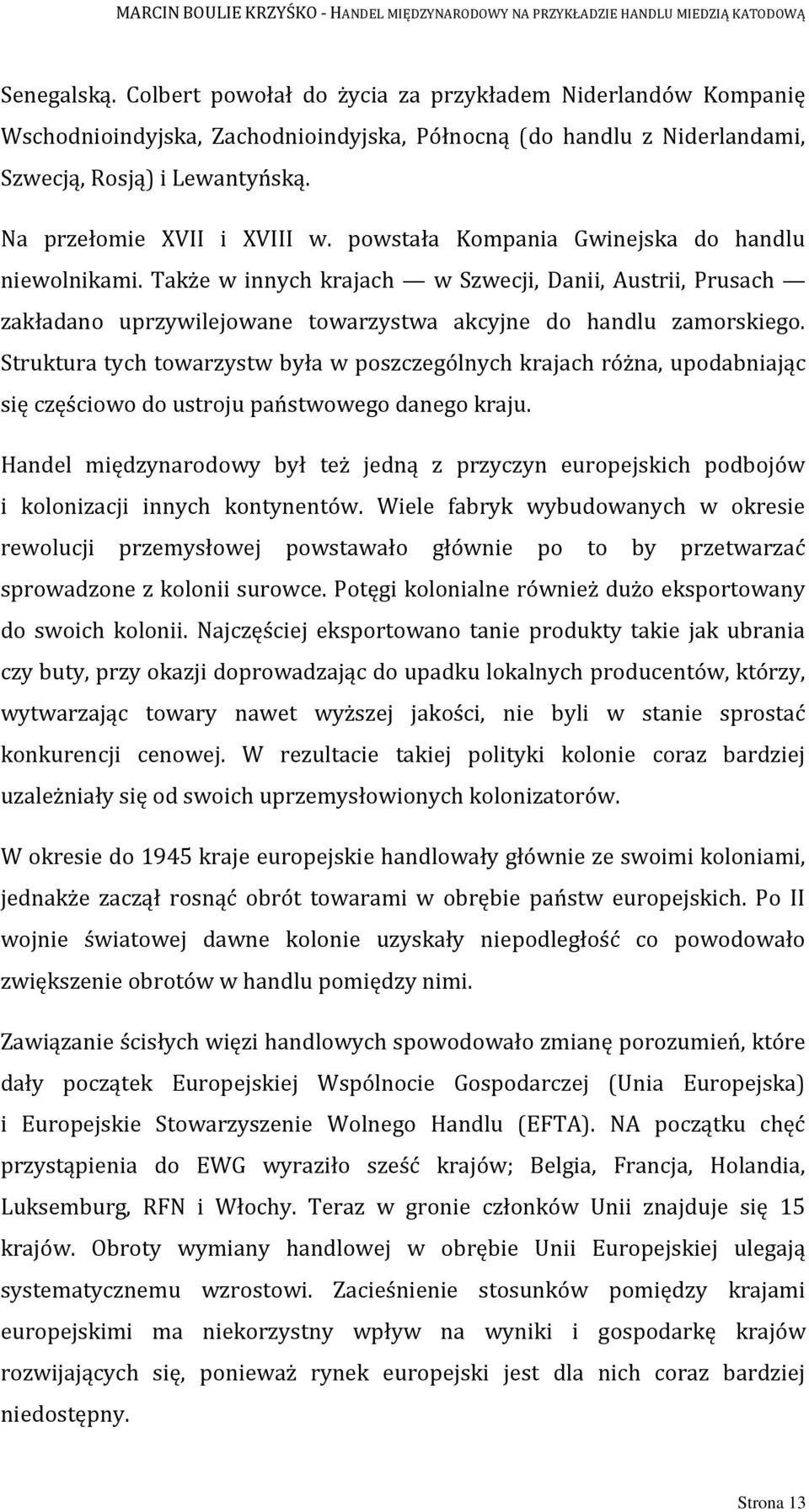 MARCIN BOULIE KRZYŚKO - HANDEL MIĘDZYNARODOWY NA PRZYKŁADZIE HANDLU MIEDZIĄ KATODOWĄ

Senegalską. Colbert powołał do życia za przykładem Niderlandów Kompanię Wschodnioindyjska, Zachodnioindyjska, Północną (do handlu z Niderlandami, Szwecją, Rosją) i Lewantyńską.

Na przełomie XVII i XVIII w. powstała Kompania Gwinejska do handlu niewolnikami. Także w innych krajach — w Szwecji, Danii, Austrii, Prusach — zakładano uprzywilejowane towarzystwa akcyjne do handlu zamorskiego. Struktura tych towarzystw była w poszczególnych krajach różna, upodabniając się częściowo do ustroju państwowego danego kraju.

Handel międzynarodowy był też jedną z przyczyn europejskich podbojów i kolonizacji innych kontynentów. Wiele fabryk wybudowanych w okresie rewolucji przemysłowej powstawało głównie po to by przetwarzać sprowadzone z kolonii surowce. Potęgi kolonialne również dużo eksportowany do swoich kolonii. Najczęściej eksportowano tanie produkty takie jak ubrania czy buty, przy okazji doprowadzając do upadku lokalnych producentów, którzy, wytwarzając towary nawet wyższej jakości, nie byli w stanie sprostać konkurencji cenowej. W rezultacie takiej polityki kolonie coraz bardziej uzależniały się od swoich uprzemysłowionych kolonizatorów.

W okresie do 1945 kraje europejskie handlowały głównie ze swoimi koloniami, jednakże zaczął rosnąć obrót towarami w obrębie państw europejskich. Po II wojnie światowej dawne kolonie uzyskały niepodległość co powodowało zwiększenie obrotów w handlu pomiędzy nimi.

Zawiązanie ścisłych więzi handlowych spowodowało zmianę porozumień, które dały początek Europejskiej Wspólnocie Gospodarczej (Unia Europejska) i Europejskie Stowarzyszenie Wolnego Handlu (EFTA). NA początku chęć przystąpienia do EWG wyraziło sześć krajów; Belgia, Francja, Holandia, Luksemburg, RFN i Włochy. Teraz w gronie członków Unii znajduje się 15 krajów. Obroty wymiany handlowej w obrębie Unii Europejskiej ulegają systematycznemu wzrostowi. Zacieśnienie stosunków pomiędzy krajami europejskimi ma niekorzystny wpływ na wyniki i gospodarkę krajów rozwijających się, ponieważ rynek europejski jest dla nich coraz bardziej niedostępny.

Strona 13